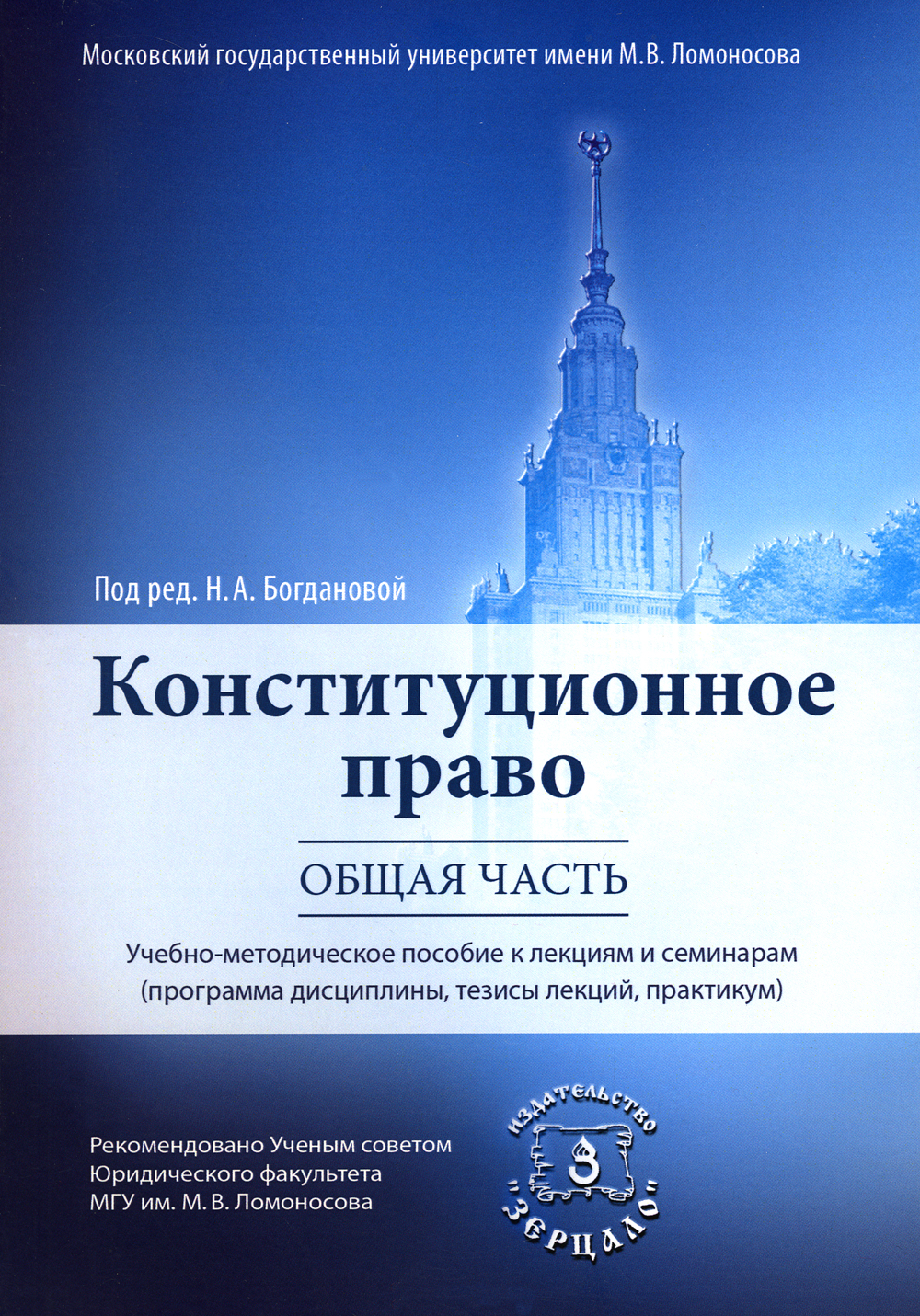 Московский государственный университет имени М.В. Ломоносова

Под ред. Н.А. Богдановой

Конституционное право

ОБЩАЯ ЧАСТЬ

Учебно-методическое пособие к лекциям и семинарам (программа дисциплины, тезисы лекций, практикум)

Рекомендовано Ученым советом
Юридического факультета
МГУ им. М.В. Ломоносова

ИЗДАТЕЛЬСТВО
З
"ЗЕРЦАЛО"